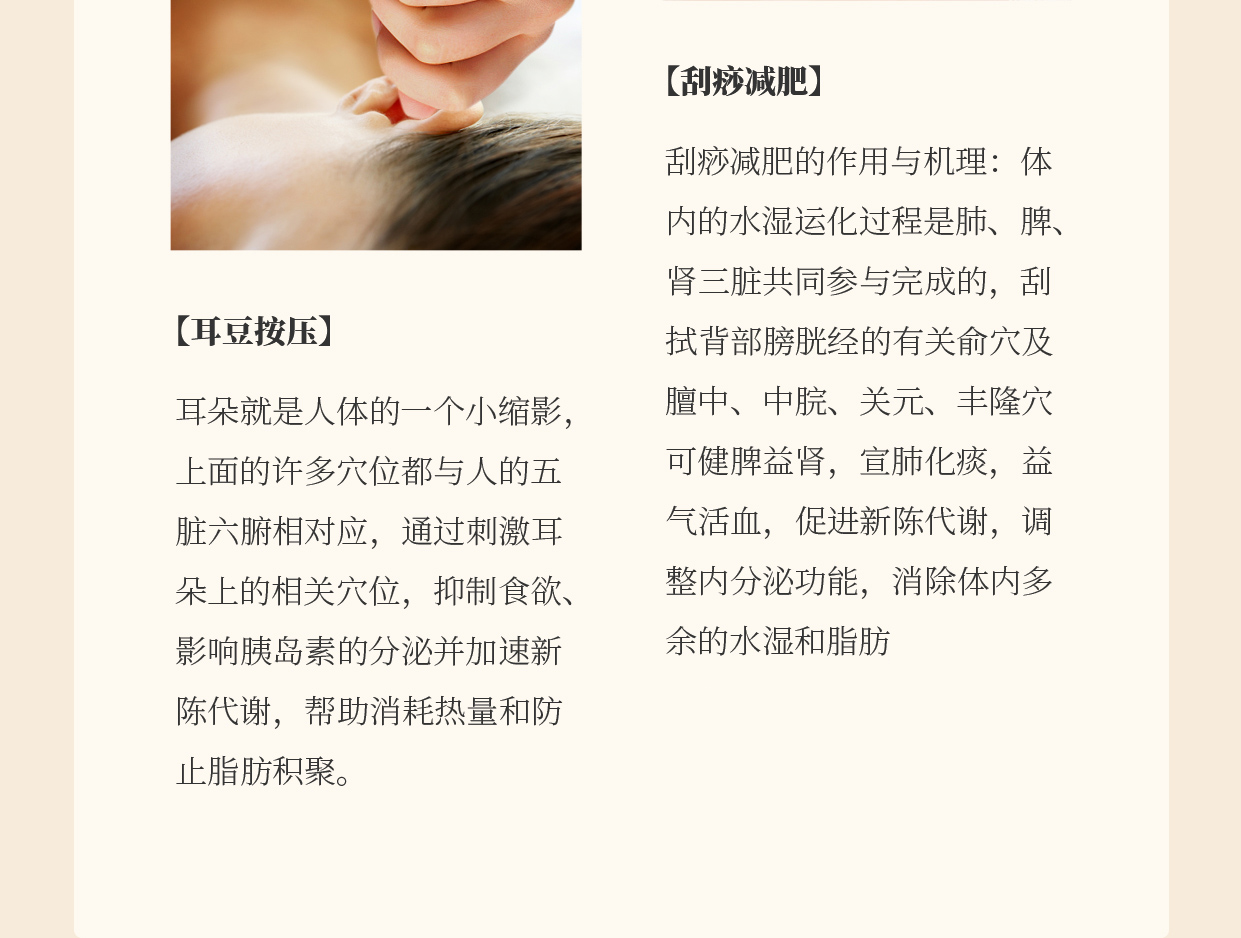 【耳豆按压】

耳朵就是人体的一个小缩影，上面的许多穴位都与人的五脏六腑相对应，通过刺激耳朵上的相关穴位，抑制食欲、影响胰岛素的分泌并加速新陈代谢，帮助消耗热量和防止脂肪积聚。

【刮痧减肥】

刮痧减肥的作用与机理：体内的水湿运化过程是肺、脾、肾三脏共同参与完成的，刮拭背部膀胱经的有关俞穴及膻中、中脘、关元、丰隆穴可健脾益肾，宣肺化痰，益气活血，促进新陈代谢，调整内分泌功能，消除体内多余的水湿和脂肪